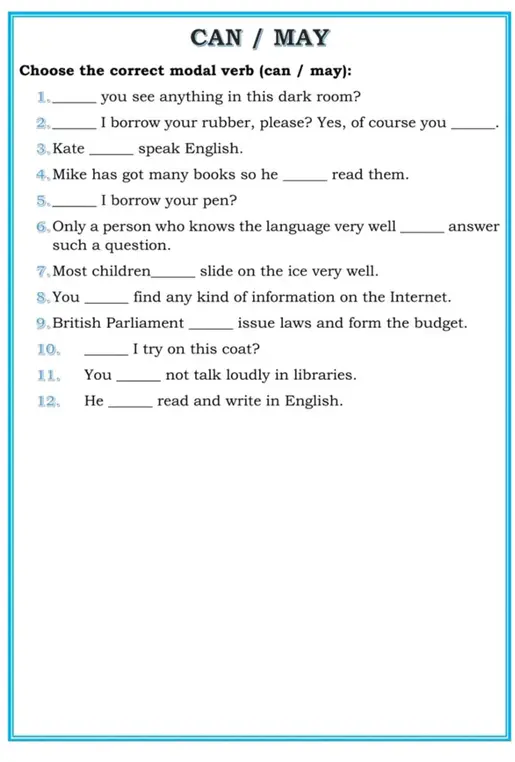 CAN / MAY

Choose the correct modal verb (can / may):

1. ______ you see anything in this dark room?
2. ______ I borrow your rubber, please? Yes, of course you ______.
3. Kate ______ speak English.
4. Mike has got many books so he ______ read them.
5. ______ I borrow your pen?
6. Only a person who knows the language very well ______ answer such a question.
7. Most children______ slide on the ice very well.
8. You ______ find any kind of information on the Internet.
9. British Parliament ______ issue laws and form the budget.
10. ______ I try on this coat?
11. You ______ not talk loudly in libraries.
12. He ______ read and write in English.